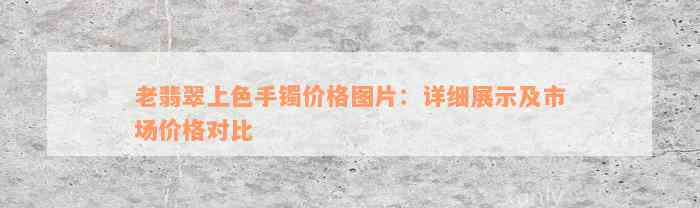 老翡翠上色手镯价格图片：详细展示及市场价格对比